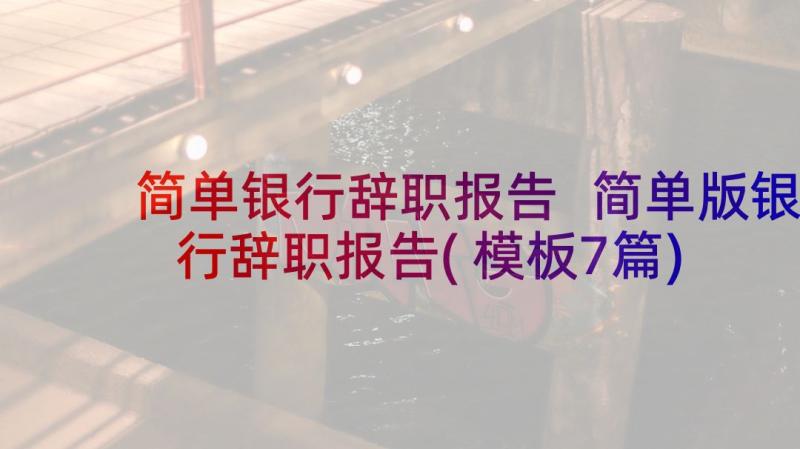 简单银行辞职报告 简单版银行辞职报告(模板7篇)